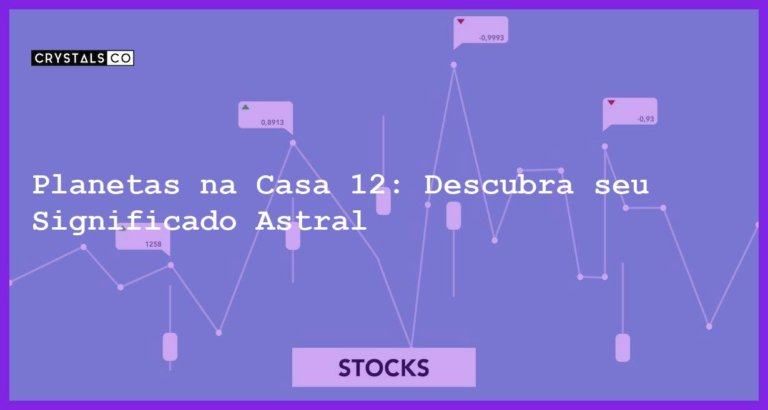 CRYSTALS CO

-0,9993

0,8913

-0,93

Planetas na Casa 12: Descubra seu Significado Astral

1258

STOCKS